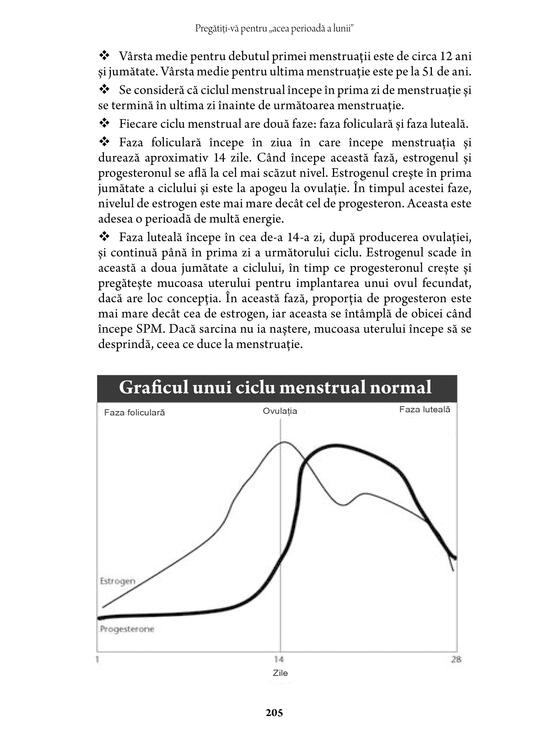 Pregătiți-vă pentru „acea perioadă a lunii"

❖ Vârsta medie pentru debutul primei menstruații este de circa 12 ani și jumătate. Vârsta medie pentru ultima menstruație este pe la 51 de ani.

❖ Se consideră că ciclul menstrual începe în prima zi de menstruație și se termină în ultima zi înainte de următoarea menstruație.

❖ Fiecare ciclu menstrual are două faze: faza foliculară și faza luteală.

❖ Faza foliculară începe în ziua în care începe menstruația și durează aproximativ 14 zile. Când începe această fază, estrogenul și progesteronul se află la cel mai scăzut nivel. Estrogenul crește în prima jumătate a ciclului și este la apogeu la ovulație. În timpul acestei faze, nivelul de estrogen este mai mare decât cel de progesteron. Aceasta este adesea o perioadă de multă energie.

❖ Faza luteală începe în cea de-a 14-a zi, după producerea ovulației, și continuă până în prima zi a următorului ciclu. Estrogenul scade în această a doua jumătate a ciclului, în timp ce progesteronul crește și pregătește mucoasa uterului pentru implantarea unui ovul fecundat, dacă are loc concepția. În această fază, proporția de progesteron este mai mare decât cea de estrogen, iar aceasta se întâmplă de obicei când începe SPM. Dacă sarcina nu ia naștere, mucoasa uterului începe să se desprindă, ceea ce duce la menstruație.

Graficul unui ciclu menstrual normal

Faza foliculară
Ovulația
Faza luteală
Estrogen
Progesterone
1
14
28
Zile

205